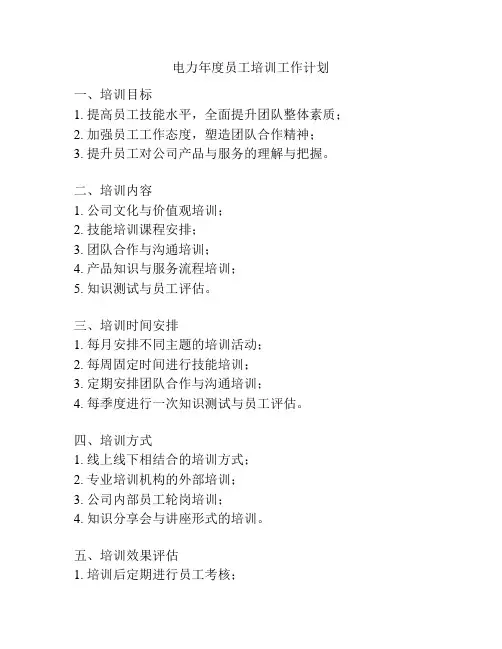 电力年度员工培训工作计划

一、培训目标
1. 提高员工技能水平，全面提升团队整体素质；
2. 加强员工工作态度，塑造团队合作精神；
3. 提升员工对公司产品与服务的理解与把握。

二、培训内容
1. 公司文化与价值观培训；
2. 技能培训课程安排；
3. 团队合作与沟通培训；
4. 产品知识与服务流程培训；
5. 知识测试与员工评估。

三、培训时间安排
1. 每月安排不同主题的培训活动；
2. 每周固定时间进行技能培训；
3. 定期安排团队合作与沟通培训；
4. 每季度进行一次知识测试与员工评估。

四、培训方式
1. 线上线下相结合的培训方式；
2. 专业培训机构的外部培训；
3. 公司内部员工轮岗培训；
4. 知识分享会与讲座形式的培训。

五、培训效果评估
1. 培训后定期进行员工考核；